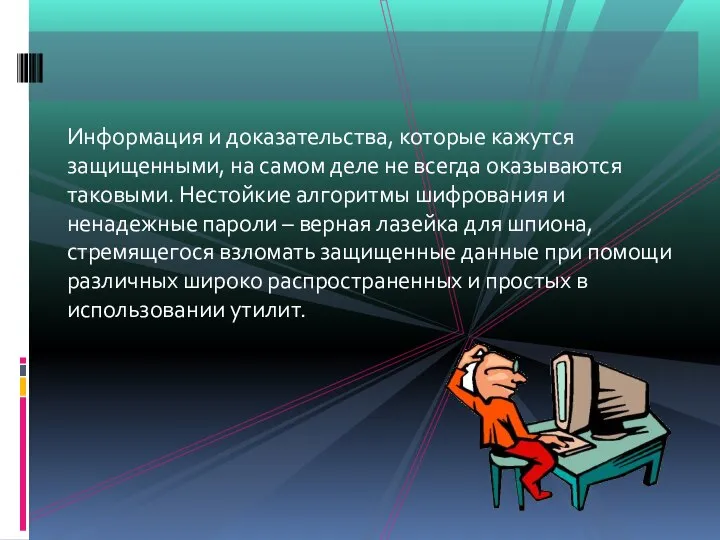 Информация и доказательства, которые кажутся защищенными, на самом деле не всегда оказываются таковыми. Нестойкие алгоритмы шифрования и ненадежные пароли – верная лазейка для шпиона, стремящегося взломать защищенные данные при помощи различных широко распространенных и простых в использовании утилит.